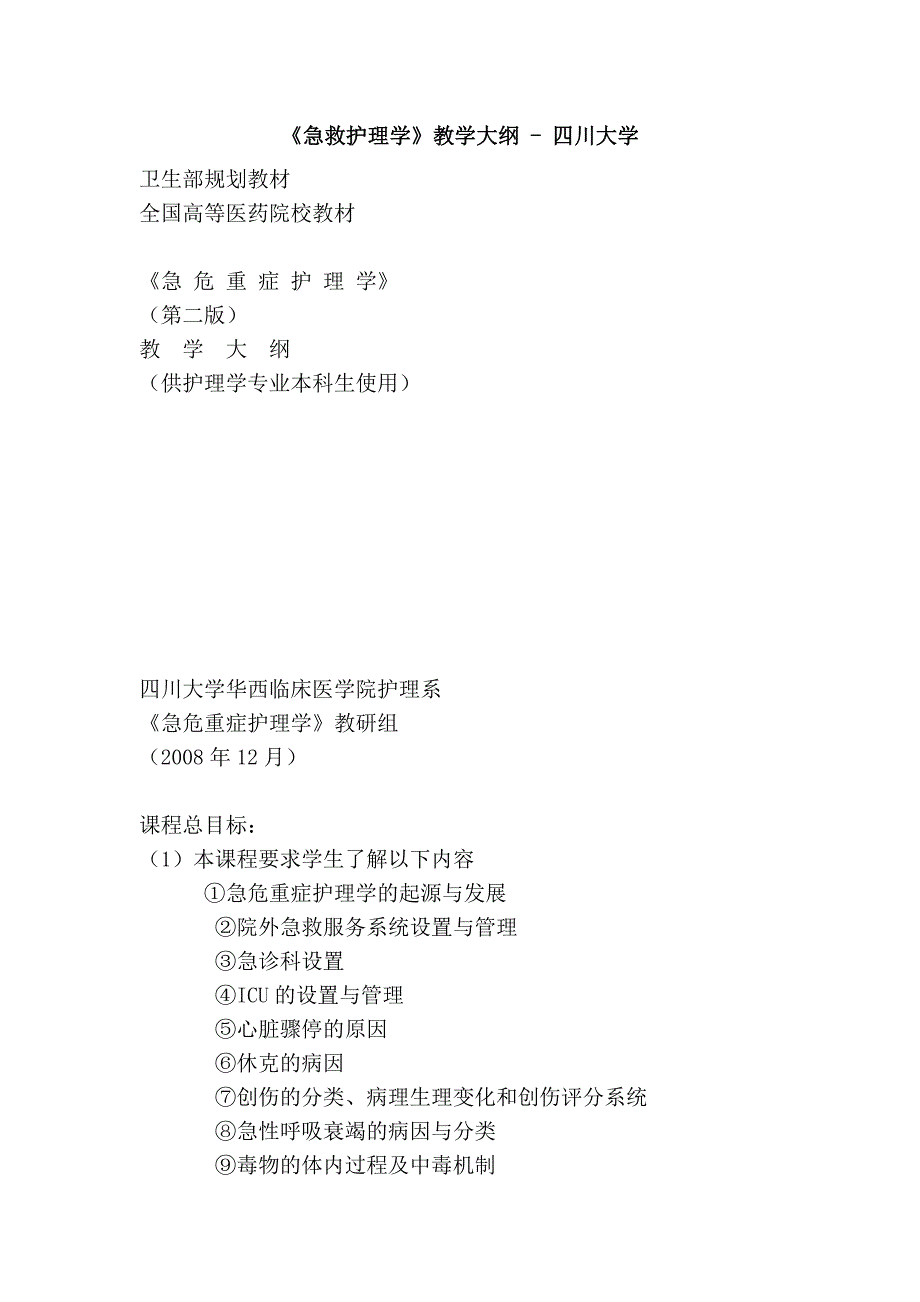 《急救护理学》教学大纲 - 四川大学

卫生部规划教材
全国高等医药院校教材

《急 危 重 症 护 理 学》
（第二版）
教 学 大 纲
（供护理学专业本科生使用）

四川大学华西临床医学院护理系
《急危重症护理学》教研组
（2008 年 12 月）

课程总目标：
（1）本课程要求学生了解以下内容
①急危重症护理学的起源与发展
②院外急救服务系统设置与管理
③急诊科设置
④ICU 的设置与管理
⑤心脏骤停的原因
⑥休克的病因
⑦创伤的分类、病理生理变化和创伤评分系统
⑧急性呼吸衰竭的病因与分类
⑨毒物的体内过程及中毒机制